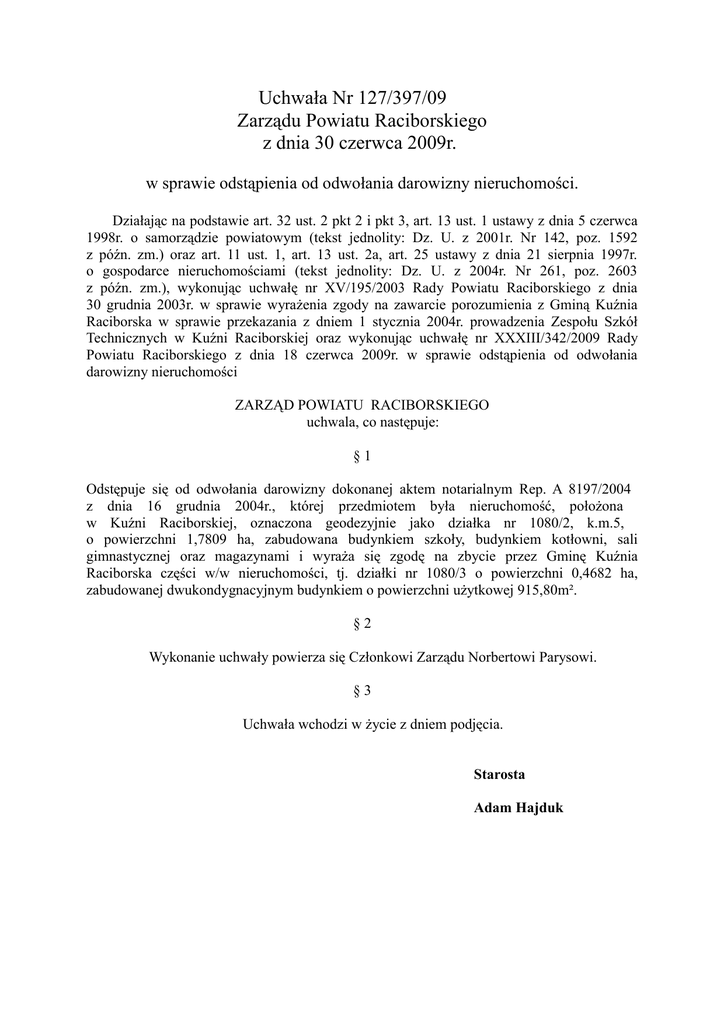 Uchwała Nr 127/397/09
Zarządu Powiatu Raciborskiego
z dnia 30 czerwca 2009r.

w sprawie odstąpienia od odwołania darowizny nieruchomości.

Działając na podstawie art. 32 ust. 2 pkt 2 i pkt 3, art. 13 ust. 1 ustawy z dnia 5 czerwca 1998r. o samorządzie powiatowym (tekst jednolity: Dz. U. z 2001r. Nr 142, poz. 1592 z późn. zm.) oraz art. 11 ust. 1, art. 13 ust. 2a, art. 25 ustawy z dnia 21 sierpnia 1997r. o gospodarce nieruchomościami (tekst jednolity: Dz. U. z 2004r. Nr 261, poz. 2603 z późn. zm.), wykonując uchwałę nr XV/195/2003 Rady Powiatu Raciborskiego z dnia 30 grudnia 2003r. w sprawie wyrażenia zgody na zawarcie porozumienia z Gminą Kuźnia Raciborska w sprawie przekazania z dniem 1 stycznia 2004r. prowadzenia Zespołu Szkół Technicznych w Kuźni Raciborskiej oraz wykonując uchwałę nr XXXIII/342/2009 Rady Powiatu Raciborskiego z dnia 18 czerwca 2009r. w sprawie odstąpienia od odwołania darowizny nieruchomości

ZARZĄD POWIATU RACIBORSKIEGO
uchwala, co następuje:

§ 1

Odstępuje się od odwołania darowizny dokonanej aktem notarialnym Rep. A 8197/2004 z dnia 16 grudnia 2004r., której przedmiotem była nieruchomość, położona w Kuźni Raciborskiej, oznaczona geodezyjnie jako działka nr 1080/2, k.m.5, o powierzchni 1,7809 ha, zabudowana budynkiem szkoły, budynkiem kotłowni, sali gimnastycznej oraz magazynami i wyraża się zgodę na zbycie przez Gminę Kuźnia Raciborska części w/w nieruchomości, tj. działki nr 1080/3 o powierzchni 0,4682 ha, zabudowanej dwukondygnacyjnym budynkiem o powierzchni użytkowej 915,80m².

§ 2

Wykonanie uchwały powierza się Członkowi Zarządu Norbertowi Parysowi.

§ 3

Uchwała wchodzi w życie z dniem podjęcia.

Starosta

Adam Hajduk